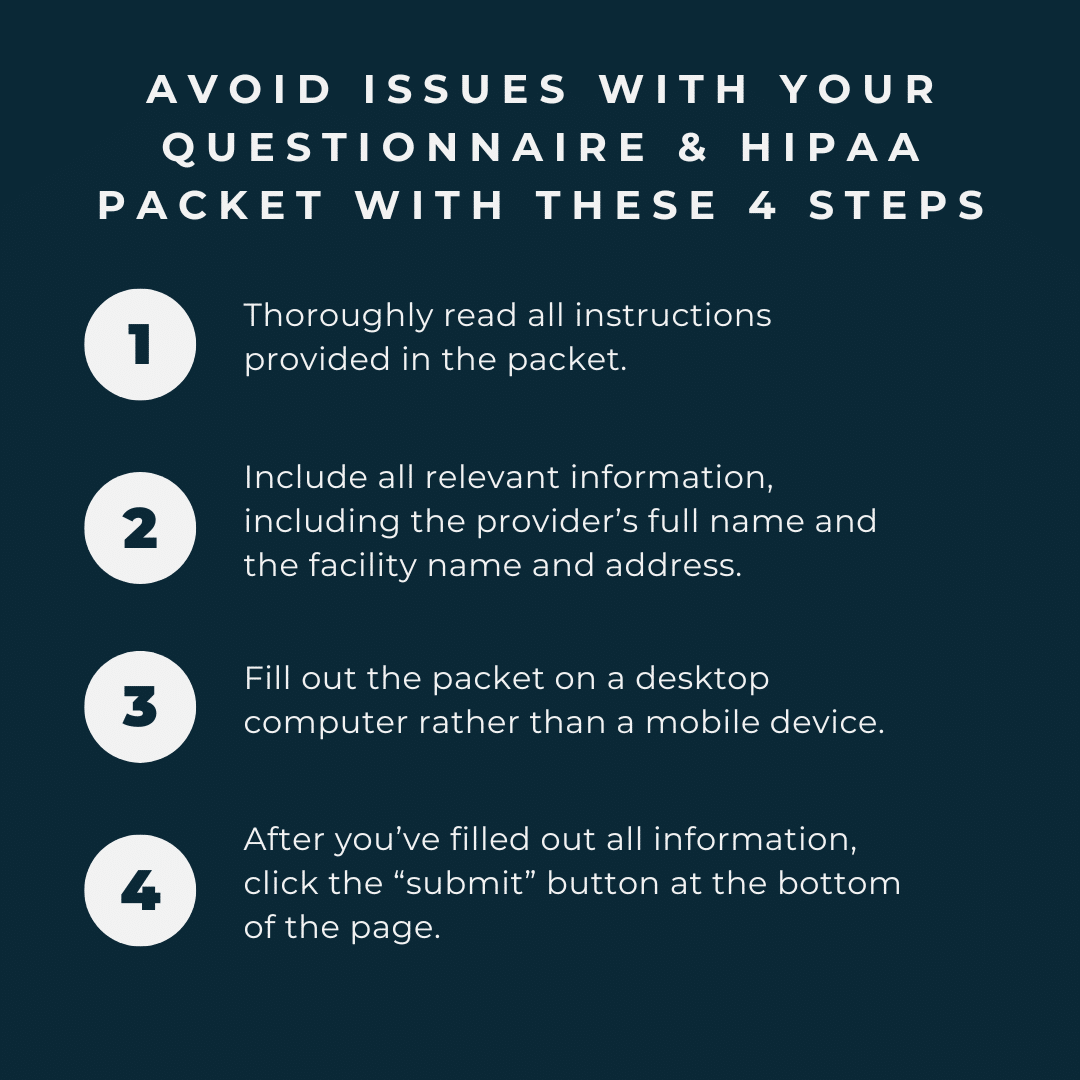 AVOID ISSUES WITH YOUR QUESTIONNAIRE & HIPAA PACKET WITH THESE 4 STEPS

1
Thoroughly read all instructions provided in the packet.

2
Include all relevant information, including the provider's full name and the facility name and address.

3
Fill out the packet on a desktop computer rather than a mobile device.

4
After you've filled out all information, click the "submit" button at the bottom of the page.